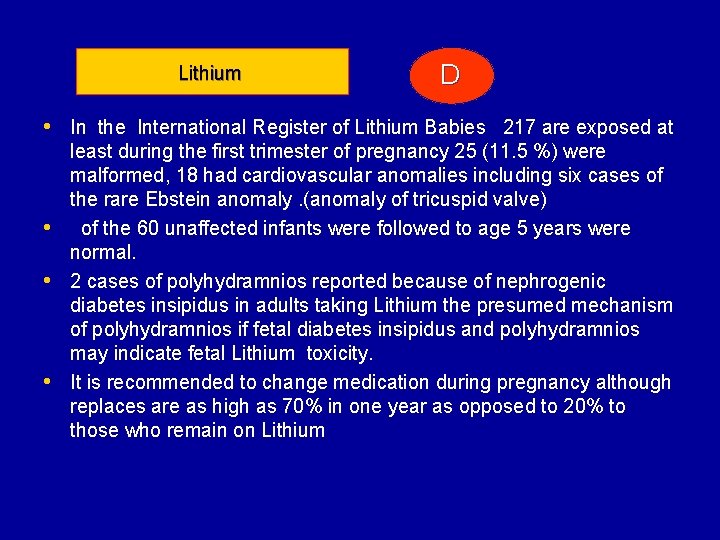 Lithium

D

• In the International Register of Lithium Babies 217 are exposed at least during the first trimester of pregnancy 25 (11.5 %) were malformed, 18 had cardiovascular anomalies including six cases of the rare Ebstein anomaly .(anomaly of tricuspid valve)

• of the 60 unaffected infants were followed to age 5 years were normal.

• 2 cases of polyhydramnios reported because of nephrogenic diabetes insipidus in adults taking Lithium the presumed mechanism of polyhydramnios if fetal diabetes insipidus and polyhydramnios may indicate fetal Lithium toxicity.

• It is recommended to change medication during pregnancy although replaces are as high as 70% in one year as opposed to 20% to those who remain on Lithium